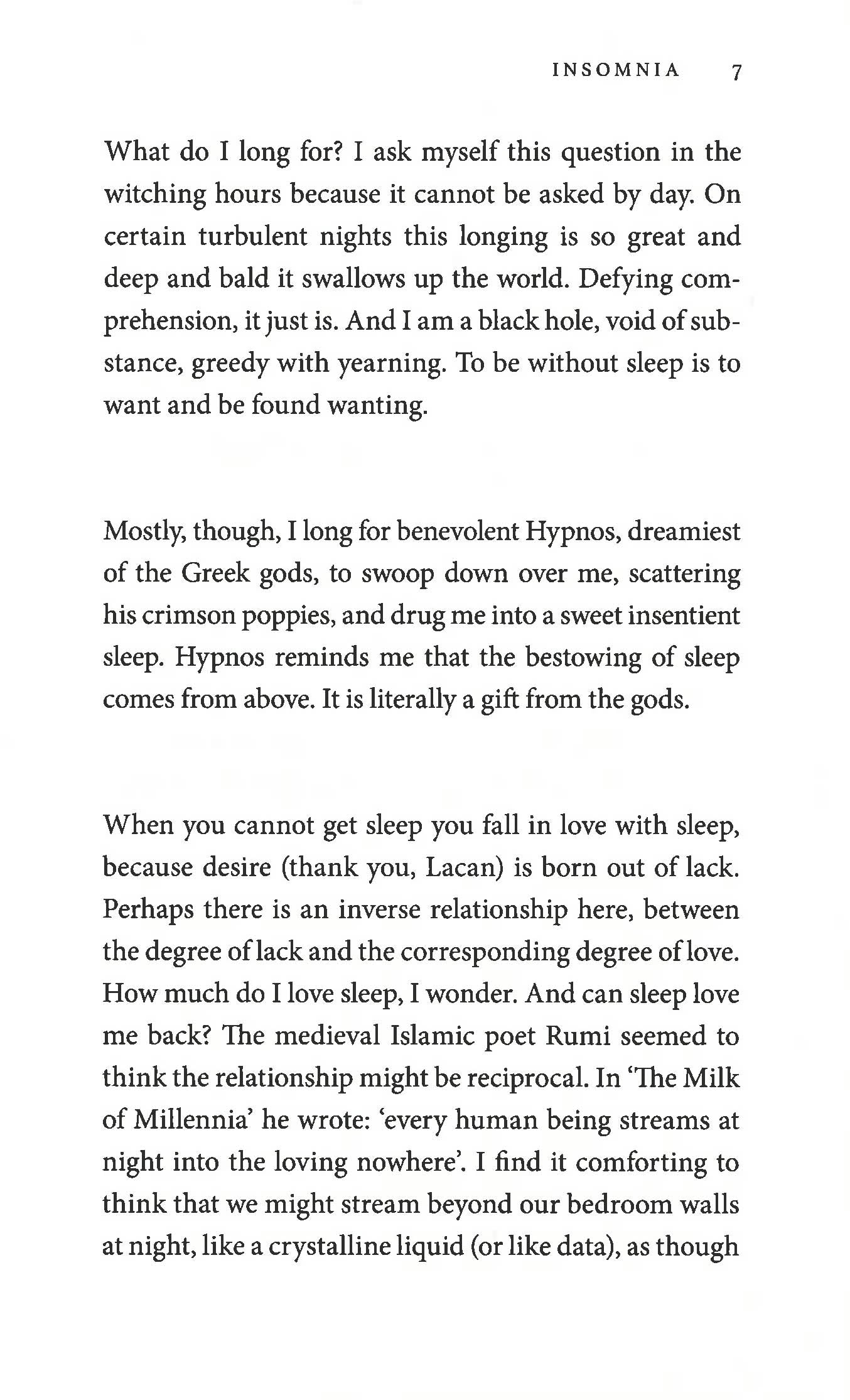 INSOMNIA 7

What do I long for? I ask myself this question in the witching hours because it cannot be asked by day. On certain turbulent nights this longing is so great and deep and bald it swallows up the world. Defying comprehension, it just is. And I am a black hole, void of substance, greedy with yearning. To be without sleep is to want and be found wanting.

Mostly, though, I long for benevolent Hypnos, dreamiest of the Greek gods, to swoop down over me, scattering his crimson poppies, and drug me into a sweet insentient sleep. Hypnos reminds me that the bestowing of sleep comes from above. It is literally a gift from the gods.

When you cannot get sleep you fall in love with sleep, because desire (thank you, Lacan) is born out of lack. Perhaps there is an inverse relationship here, between the degree of lack and the corresponding degree of love. How much do I love sleep, I wonder. And can sleep love me back? The medieval Islamic poet Rumi seemed to think the relationship might be reciprocal. In 'The Milk of Millennia' he wrote: 'every human being streams at night into the loving nowhere'. I find it comforting to think that we might stream beyond our bedroom walls at night, like a crystalline liquid (or like data), as though